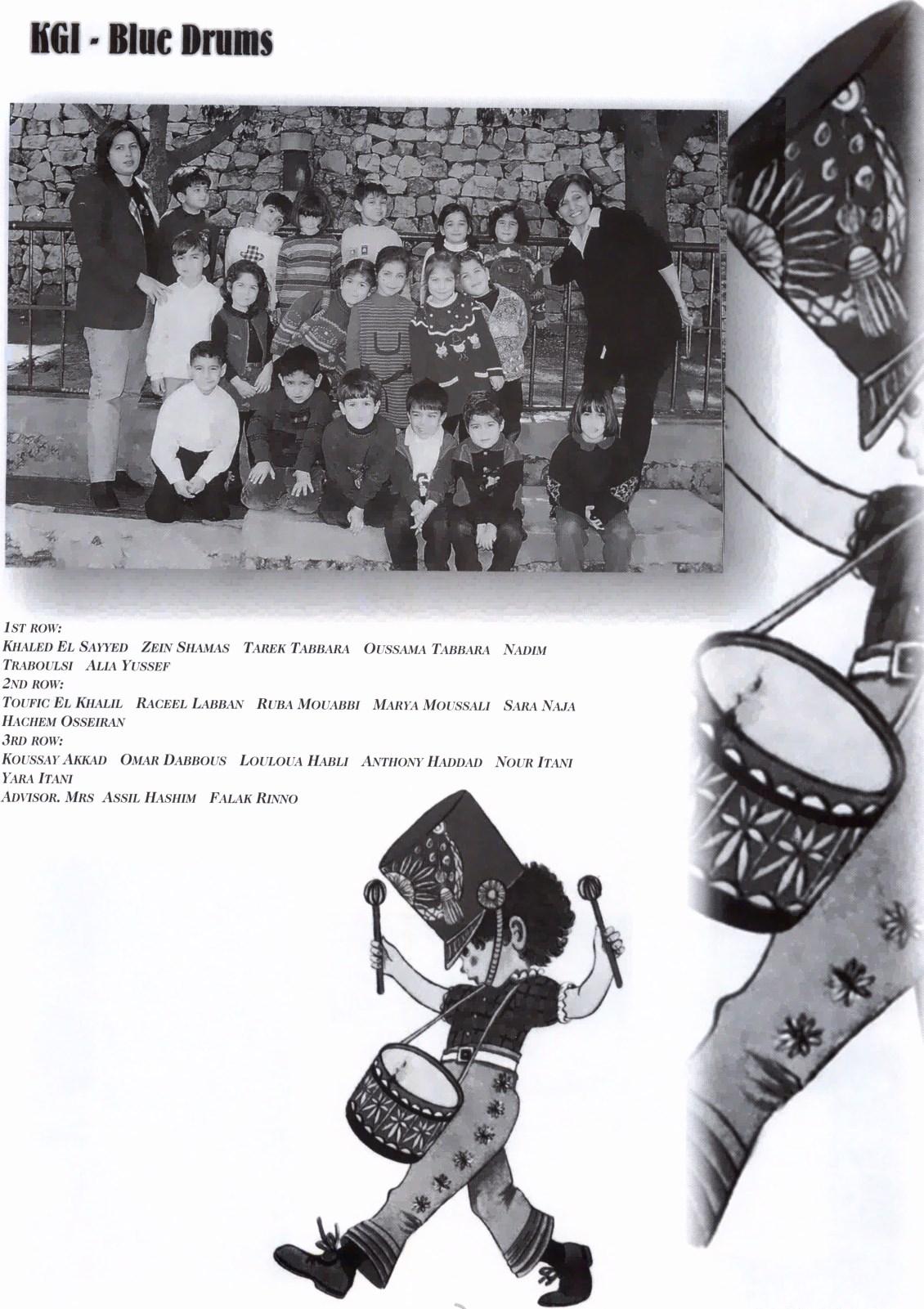 KGI - Blue Drums

1ST ROW:
KHALED EL SAYYED ZEIN SHAMAS TAREK TABBARA OUSSAMA TABBARA NADIM TRABOULSI ALIA YUSSEF
2ND ROW:
TOUFIC EL KHALIL RACEEL LABBAN RUBA MOUABBI MARYA MOUSSALI SARA NAJA HACHEM OSSEIRAN
3RD ROW:
KOUSSAY AKKAD OMAR DABBOUS LOULOUA HABLI ANTHONY HADDAD NOUR ITANI YARA ITANI
ADVISOR. MRS ASSIL HASHIM FALAK RINNO